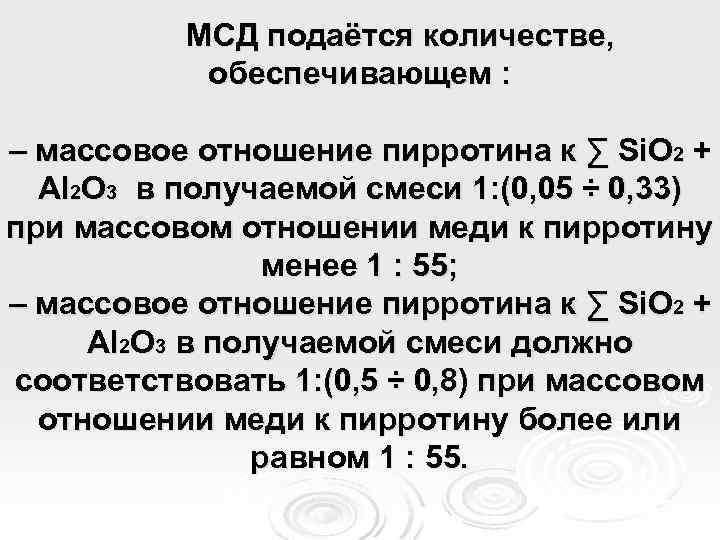 МСД подаётся количестве, обеспечивающем :

– массовое отношение пирротина к $\sum SiO_2 + Al_2O_3$ в получаемой смеси 1:(0,05 ÷ 0,33) при массовом отношении меди к пирротину менее 1 : 55;
– массовое отношение пирротина к $\sum SiO_2 + Al_2O_3$ в получаемой смеси должно соответствовать 1:(0,5 ÷ 0,8) при массовом отношении меди к пирротину более или равном 1 : 55.